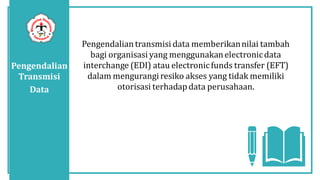 Pengendalian Transmisi Data

Pengendalian transmisi data memberikan nilai tambah bagi organisasi yang menggunakan electronic data interchange (EDI) atau electronic funds transfer (EFT) dalam mengurangi resiko akses yang tidak memiliki otorisasi terhadap data perusahaan.